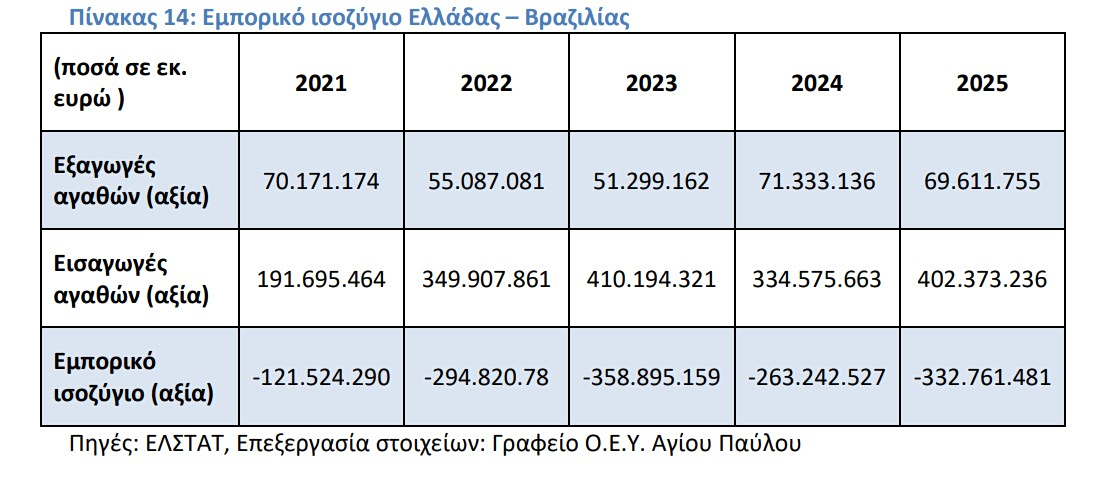 Πίνακας 14: Εμπορικό ισοζύγιο Ελλάδας – Βραζιλίας

| (ποσά σε εκ. ευρώ ) | 2021 | 2022 | 2023 | 2024 | 2025 |
|---|---|---|---|---|---|
| Εξαγωγές αγαθών (αξία) | 70.171.174 | 55.087.081 | 51.299.162 | 71.333.136 | 69.611.755 |
| Εισαγωγές αγαθών (αξία) | 191.695.464 | 349.907.861 | 410.194.321 | 334.575.663 | 402.373.236 |
| Εμπορικό ισοζύγιο (αξία) | -121.524.290 | -294.820.78 | -358.895.159 | -263.242.527 | -332.761.481 |

Πηγές: ΕΛΣΤΑΤ, Επεξεργασία στοιχείων: Γραφείο Ο.Ε.Υ. Αγίου Παύλου